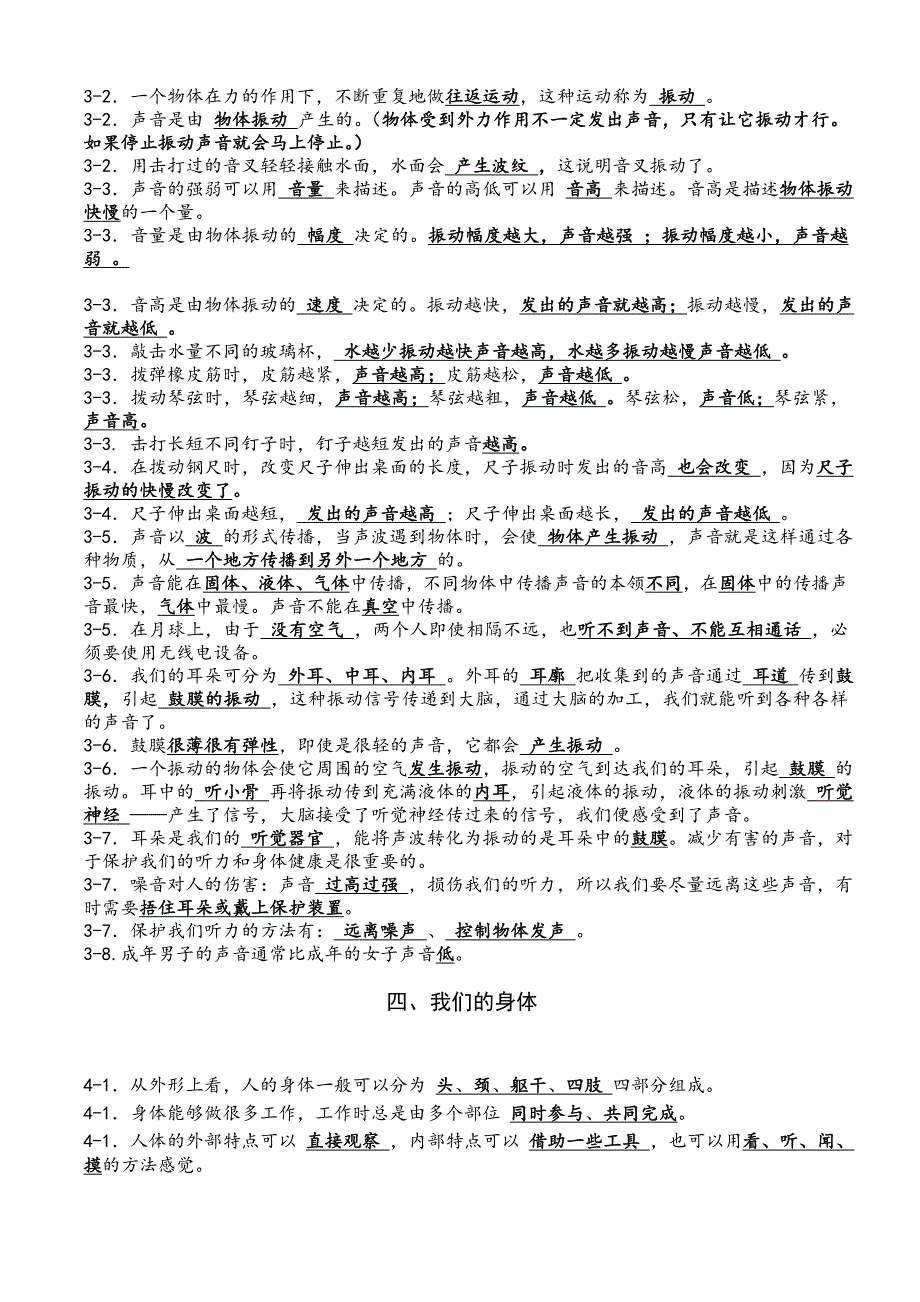 3-2．一个物体在力的作用下，不断重复地做往返运动，这种运动称为 振动 。
3-2．声音是由 物体振动 产生的。（物体受到外力作用不一定发出声音，只有让它振动才行。如果停止振动声音就会马上停止。）
3-2．用击打过的音叉轻轻接触水面，水面会 产生波纹 ，这说明音叉振动了。
3-3．声音的强弱可以用 音量 来描述。声音的高低可以用 音高 来描述。音高是描述物体振动快慢的一个量。
3-3．音量是由物体振动的 幅度 决定的。振动幅度越大，声音越强 ；振动幅度越小，声音越弱 。

3-3．音高是由物体振动的 速度 决定的。振动越快，发出的声音就越高；振动越慢，发出的声音就越低 。
3-3．敲击水量不同的玻璃杯， 水越少振动越快声音越高，水越多振动越慢声音越低 。
3-3．拨弹橡皮筋时，皮筋越紧，声音越高；皮筋越松，声音越低 。
3-3．拨动琴弦时，琴弦越细，声音越高；琴弦越粗，声音越低 。琴弦松，声音低；琴弦紧，声音高。
3-3．击打长短不同钉子时，钉子越短发出的声音越高。
3-4．在拨动钢尺时，改变尺子伸出桌面的长度，尺子振动时发出的音高 也会改变 ，因为尺子振动的快慢改变了。
3-4．尺子伸出桌面越短， 发出的声音越高 ；尺子伸出桌面越长， 发出的声音越低 。
3-5．声音以 波 的形式传播，当声波遇到物体时，会使 物体产生振动 ，声音就是这样通过各种物质，从 一个地方传播到另外一个地方 的。
3-5．声音能在固体、液体、气体中传播，不同物体中传播声音的本领不同，在固体中的传播声音最快，气体中最慢。声音不能在真空中传播。
3-5．在月球上，由于 没有空气 ，两个人即使相隔不远，也听不到声音、不能互相通话 ，必须要使用无线电设备。
3-6．我们的耳朵可分为 外耳、中耳、内耳 。外耳的 耳廓 把收集到的声音通过 耳道 传到鼓膜，引起 鼓膜的振动 ，这种振动信号传递到大脑，通过大脑的加工，我们就能听到各种各样的声音了。
3-6．鼓膜很薄很有弹性，即使是很轻的声音，它都会 产生振动 。
3-6．一个振动的物体会使它周围的空气发生振动，振动的空气到达我们的耳朵，引起 鼓膜 的振动。耳中的 听小骨 再将振动传到充满液体的内耳，引起液体的振动，液体的振动刺激 听觉神经 ——产生了信号，大脑接受了听觉神经传过来的信号，我们便感受到了声音。
3-7．耳朵是我们的 听觉器官 ，能将声波转化为振动的是耳朵中的鼓膜。减少有害的声音，对于保护我们的听力和身体健康是很重要的。
3-7．噪音对人的伤害：声音 过高过强 ，损伤我们的听力，所以我们要尽量远离这些声音，有时需要捂住耳朵或戴上保护装置。
3-7．保护我们听力的方法有： 远离噪声 、 控制物体发声 。
3-8.成年男子的声音通常比成年的女子声音低。

四、我们的身体

4-1．从外形上看，人的身体一般可以分为 头、颈、躯干、四肢 四部分组成。
4-1．身体能够做很多工作，工作时总是由多个部位 同时参与、共同完成。
4-1．人体的外部特点可以 直接观察 ，内部特点可以 借助一些工具 ，也可以用看、听、闻、摸的方法感觉。